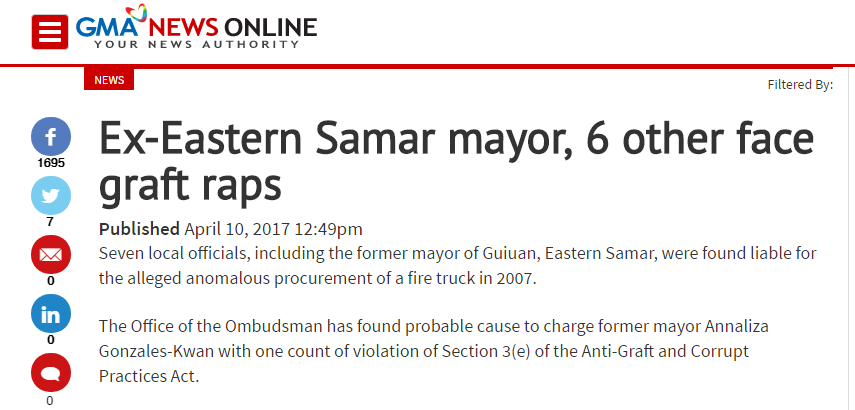 GMA NEWS ONLINE
YOUR NEWS AUTHORITY

NEWS

Filtered By:

1695
7
0
0
0

Ex-Eastern Samar mayor, 6 other face graft raps

Published April 10, 2017 12:49pm

Seven local officials, including the former mayor of Guiuan, Eastern Samar, were found liable for the alleged anomalous procurement of a fire truck in 2007.

The Office of the Ombudsman has found probable cause to charge former mayor Annaliza Gonzales-Kwan with one count of violation of Section 3(e) of the Anti-Graft and Corrupt Practices Act.